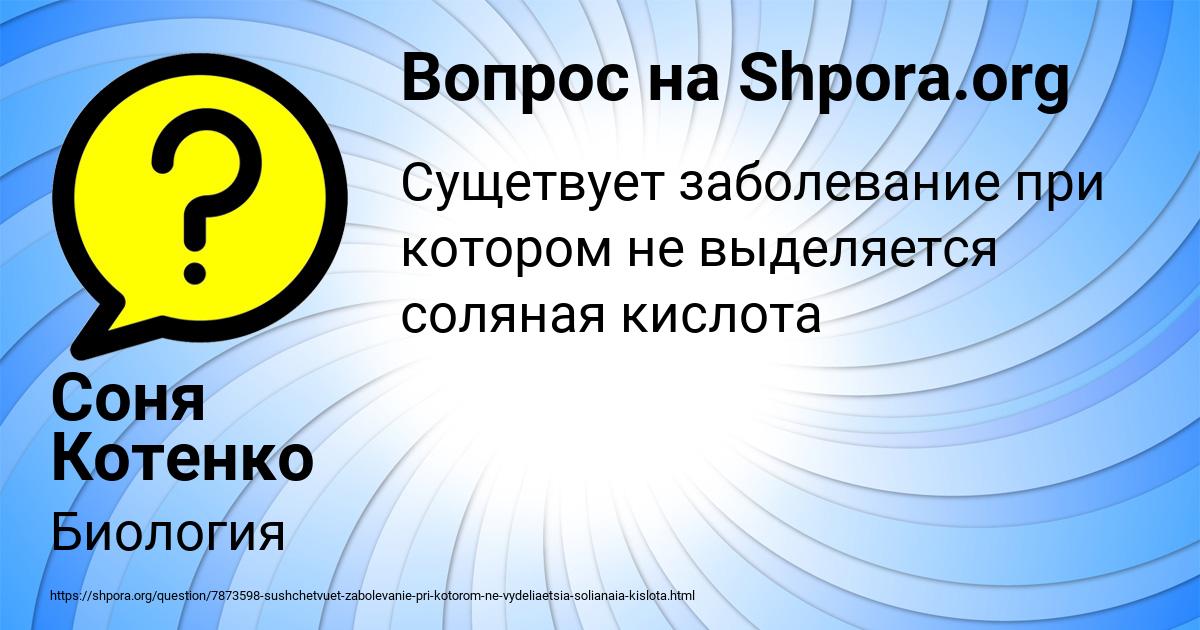 Вопрос на Shpora.org

Сущетвует заболевание при котором не выделяется соляная кислота

Соня Котенко

Биология

https://shpora.org/question/7873598-sushchetvuet-zabolevanie-pri-kotorom-ne-vydeliaetsia-solianaia-kislota.html